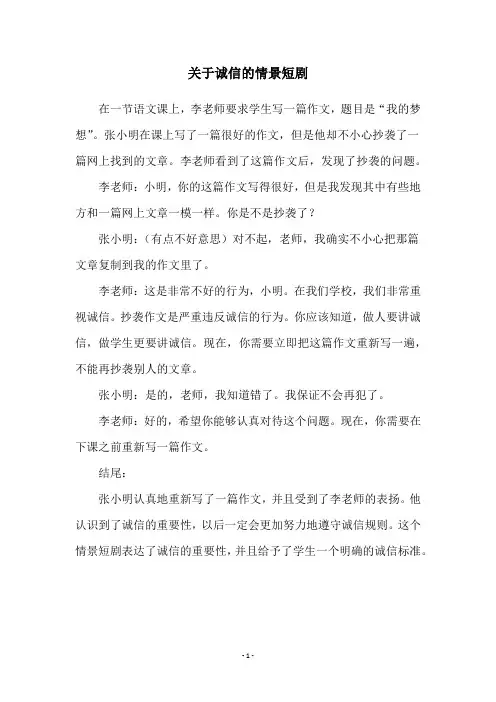 关于诚信的情景短剧

在一节语文课上，李老师要求学生写一篇作文，题目是“我的梦想”。张小明在课上写了一篇很好的作文，但是他却不小心抄袭了一篇网上找到的文章。李老师看到了这篇作文后，发现了抄袭的问题。

李老师：小明，你的这篇作文写得很好，但是我发现其中有些地方和一篇网上文章一模一样。你是不是抄袭了？

张小明：（有点不好意思）对不起，老师，我确实不小心把那篇文章复制到我的作文里了。

李老师：这是非常不好的行为，小明。在我们学校，我们非常重视诚信。抄袭作文是严重违反诚信的行为。你应该知道，做人要讲诚信，做学生更要讲诚信。现在，你需要立即把这篇作文重新写一遍，不能再抄袭别人的文章。

张小明：是的，老师，我知道错了。我保证不会再犯了。

李老师：好的，希望你能够认真对待这个问题。现在，你需要在下课之前重新写一篇作文。

结尾：

张小明认真地重新写了一篇作文，并且受到了李老师的表扬。他认识到了诚信的重要性，以后一定会更加努力地遵守诚信规则。这个情景短剧表达了诚信的重要性，并且给予了学生一个明确的诚信标准。

- 1 -